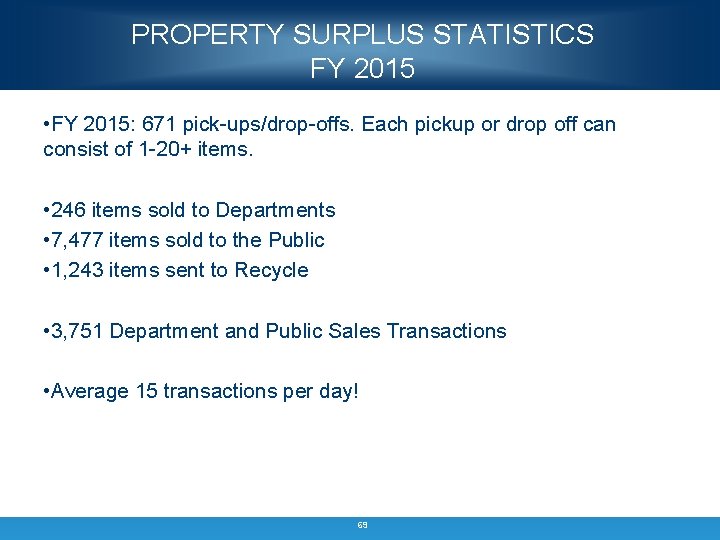 PROPERTY SURPLUS STATISTICS
FY 2015

•FY 2015: 671 pick-ups/drop-offs. Each pickup or drop off can consist of 1-20+ items.

•246 items sold to Departments
•7,477 items sold to the Public
•1,243 items sent to Recycle

•3,751 Department and Public Sales Transactions

•Average 15 transactions per day!

69